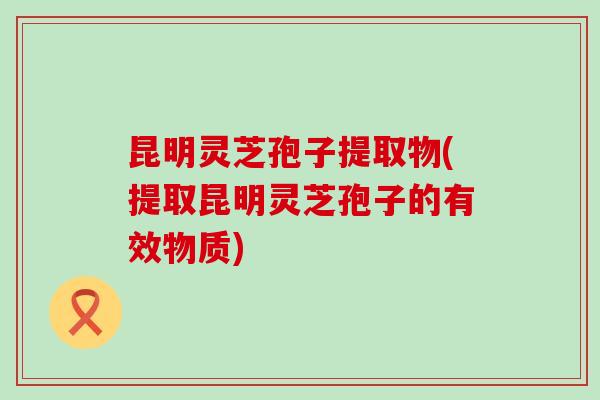 昆明灵芝孢子提取物(提取昆明灵芝孢子的有效物质)